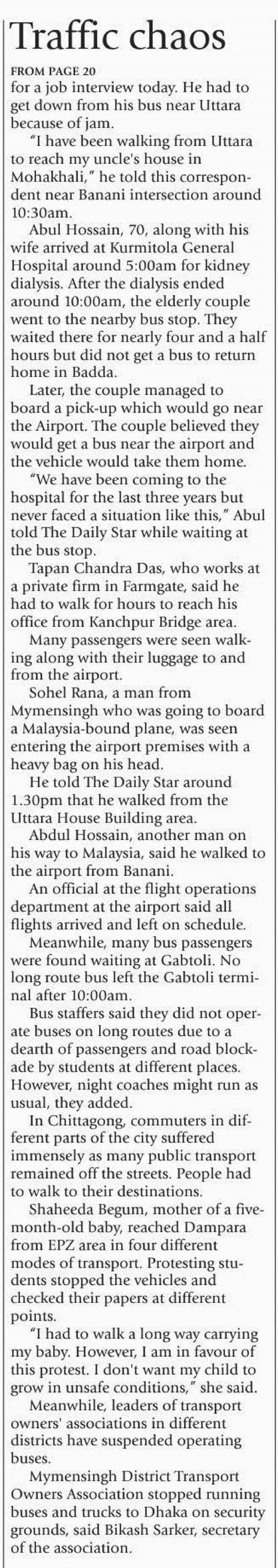 Traffic chaos

FROM PAGE 20

for a job interview today. He had to get down from his bus near Uttara because of jam.

"I have been walking from Uttara to reach my uncle's house in Mohakhali," he told this correspondent near Banani intersection around 10:30am.

Abul Hossain, 70, along with his wife arrived at Kurmitola General Hospital around 5:00am for kidney dialysis. After the dialysis ended around 10:00am, the elderly couple went to the nearby bus stop. They waited there for nearly four and a half hours but did not get a bus to return home in Badda.

Later, the couple managed to board a pick-up which would go near the Airport. The couple believed they would get a bus near the airport and the vehicle would take them home.

"We have been coming to the hospital for the last three years but never faced a situation like this," Abul told The Daily Star while waiting at the bus stop.

Tapan Chandra Das, who works at a private firm in Farmgate, said he had to walk for hours to reach his office from Kanchpur Bridge area.

Many passengers were seen walking along with their luggage to and from the airport.

Sohel Rana, a man from Mymensingh who was going to board a Malaysia-bound plane, was seen entering the airport premises with a heavy bag on his head.

He told The Daily Star around 1.30pm that he walked from the Uttara House Building area.

Abdul Hossain, another man on his way to Malaysia, said he walked to the airport from Banani.

An official at the flight operations department at the airport said all flights arrived and left on schedule.

Meanwhile, many bus passengers were found waiting at Gabtoli. No long route bus left the Gabtoli terminal after 10:00am.

Bus staffers said they did not operate buses on long routes due to a dearth of passengers and road blockade by students at different places. However, night coaches might run as usual, they added.

In Chittagong, commuters in different parts of the city suffered immensely as many public transport remained off the streets. People had to walk to their destinations.

Shaheeda Begum, mother of a five-month-old baby, reached Dampara from EPZ area in four different modes of transport. Protesting students stopped the vehicles and checked their papers at different points.

"I had to walk a long way carrying my baby. However, I am in favour of this protest. I don't want my child to grow in unsafe conditions," she said.

Meanwhile, leaders of transport owners' associations in different districts have suspended operating buses.

Mymensingh District Transport Owners Association stopped running buses and trucks to Dhaka on security grounds, said Bikash Sarker, secretary of the association.